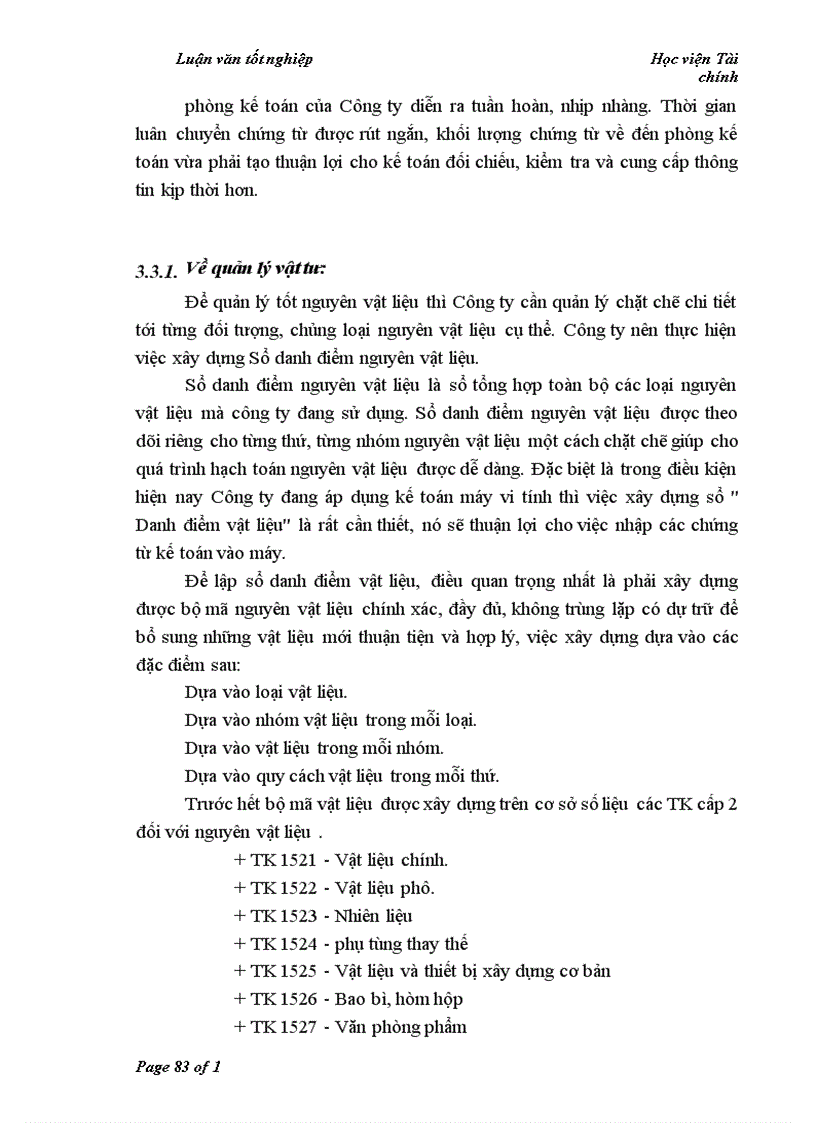 Luận văn tốt nghiệp

Học viện Tài chính

phòng kế toán của Công ty diễn ra tuần hoàn, nhịp nhàng. Thời gian luân chuyển chứng từ được rút ngắn, khối lượng chứng từ về đến phòng kế toán vừa phải tạo thuận lợi cho kế toán đối chiếu, kiểm tra và cung cấp thông tin kịp thời hơn.

3.3.1. Về quản lý vật tư:

Để quản lý tốt nguyên vật liệu thì Công ty cần quản lý chặt chẽ chi tiết tới từng đối tượng, chủng loại nguyên vật liệu cụ thể. Công ty nên thực hiện việc xây dựng Sổ danh điểm nguyên vật liệu.

Sổ danh điểm nguyên vật liệu là sổ tổng hợp toàn bộ các loại nguyên vật liệu mà công ty đang sử dụng. Sổ danh điểm nguyên vật liệu được theo dõi riêng cho từng thứ, từng nhóm nguyên vật liệu một cách chặt chẽ giúp cho quá trình hạch toán nguyên vật liệu được dễ dàng. Đặc biệt là trong điều kiện hiện nay Công ty đang áp dụng kế toán máy vi tính thì việc xây dựng sổ " Danh điểm vật liệu" là rất cần thiết, nó sẽ thuận lợi cho việc nhập các chứng từ kế toán vào máy.

Để lập sổ danh điểm vật liệu, điều quan trọng nhất là phải xây dựng được bộ mã nguyên vật liệu chính xác, đầy đủ, không trùng lặp có dự trữ để bổ sung những vật liệu mới thuận tiện và hợp lý, việc xây dựng dựa vào các đặc điểm sau:

Dựa vào loại vật liệu.

Dựa vào nhóm vật liệu trong mỗi loại.

Dựa vào vật liệu trong mỗi nhóm.

Dựa vào quy cách vật liệu trong mỗi thứ.

Trước hết bộ mã vật liệu được xây dựng trên cơ sở số liệu các TK cấp 2 đối với nguyên vật liệu .

+ TK 1521 - Vật liệu chính.

+ TK 1522 - Vật liệu phô.

+ TK 1523 - Nhiên liệu

+ TK 1524 - phụ tùng thay thế

+ TK 1525 - Vật liệu và thiết bị xây dựng cơ bản

+ TK 1526 - Bao bì, hòm hộp

+ TK 1527 - Văn phòng phẩm

Page 83 of 1